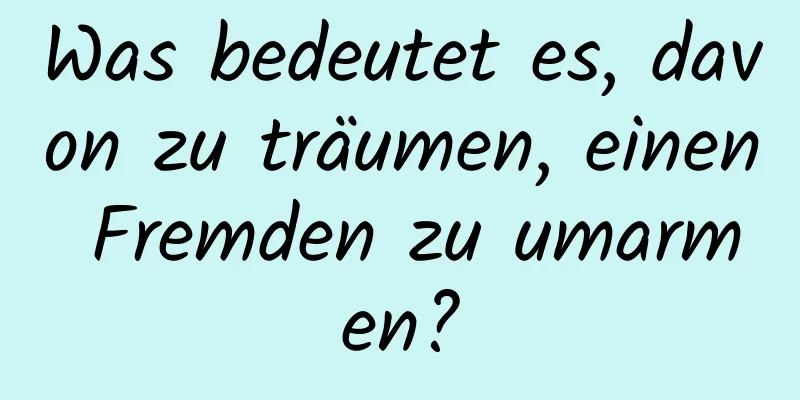 Was bedeutet es, davon zu träumen, einen Fremden zu umarmen?